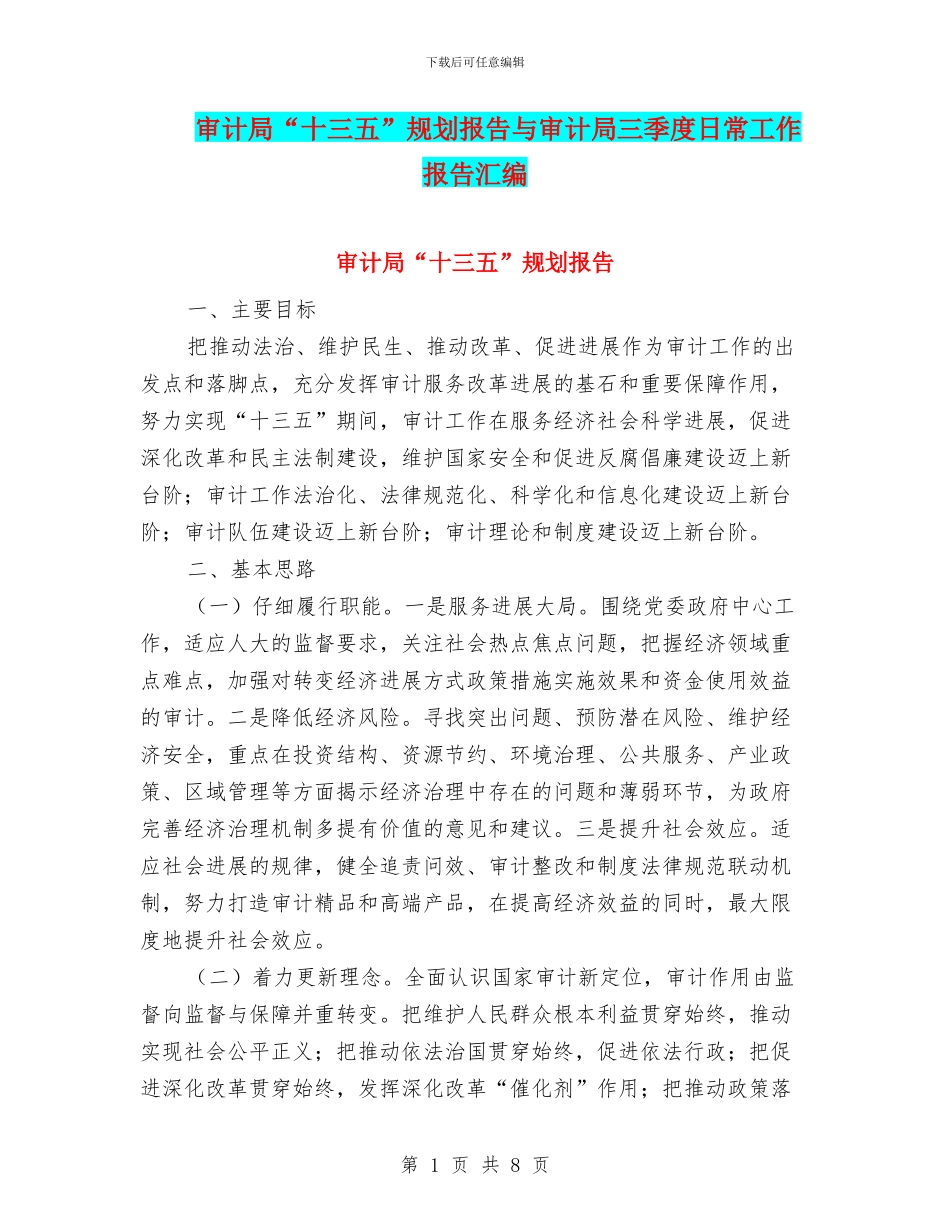 下载后可任意编辑

审计局“十三五”规划报告与审计局三季度日常工作报告汇编

审计局“十三五”规划报告

一、主要目标

把推动法治、维护民生、推动改革、促进进展作为审计工作的出发点和落脚点，充分发挥审计服务改革进展的基石和重要保障作用，努力实现“十三五”期间，审计工作在服务经济社会科学进展，促进深化改革和民主法制建设，维护国家安全和促进反腐倡廉建设迈上新台阶；审计工作法治化、法律规范化、科学化和信息化建设迈上新台阶；审计队伍建设迈上新台阶；审计理论和制度建设迈上新台阶。

二、基本思路

（一）仔细履行职能。一是服务进展大局。围绕党委政府中心工作，适应人大的监督要求，关注社会热点焦点问题，把握经济领域重点难点，加强对转变经济进展方式政策措施实施效果和资金使用效益的审计。二是降低经济风险。寻找突出问题、预防潜在风险、维护经济安全，重点在投资结构、资源节约、环境治理、公共服务、产业政策、区域管理等方面揭示经济治理中存在的问题和薄弱环节，为政府完善经济治理机制多提有价值的意见和建议。三是提升社会效应。适应社会进展的规律，健全追责问效、审计整改和制度法律规范联动机制，努力打造审计精品和高端产品，在提高经济效益的同时，最大限度地提升社会效应。

（二）着力更新理念。全面认识国家审计新定位，审计作用由监督向监督与保障并重转变。把维护人民群众根本利益贯穿始终，推动实现社会公平正义；把推动依法治国贯穿始终，促进依法行政；把促进深化改革贯穿始终，发挥深化改革“催化剂”作用；把推动政策落

第 1 页 共 8 页